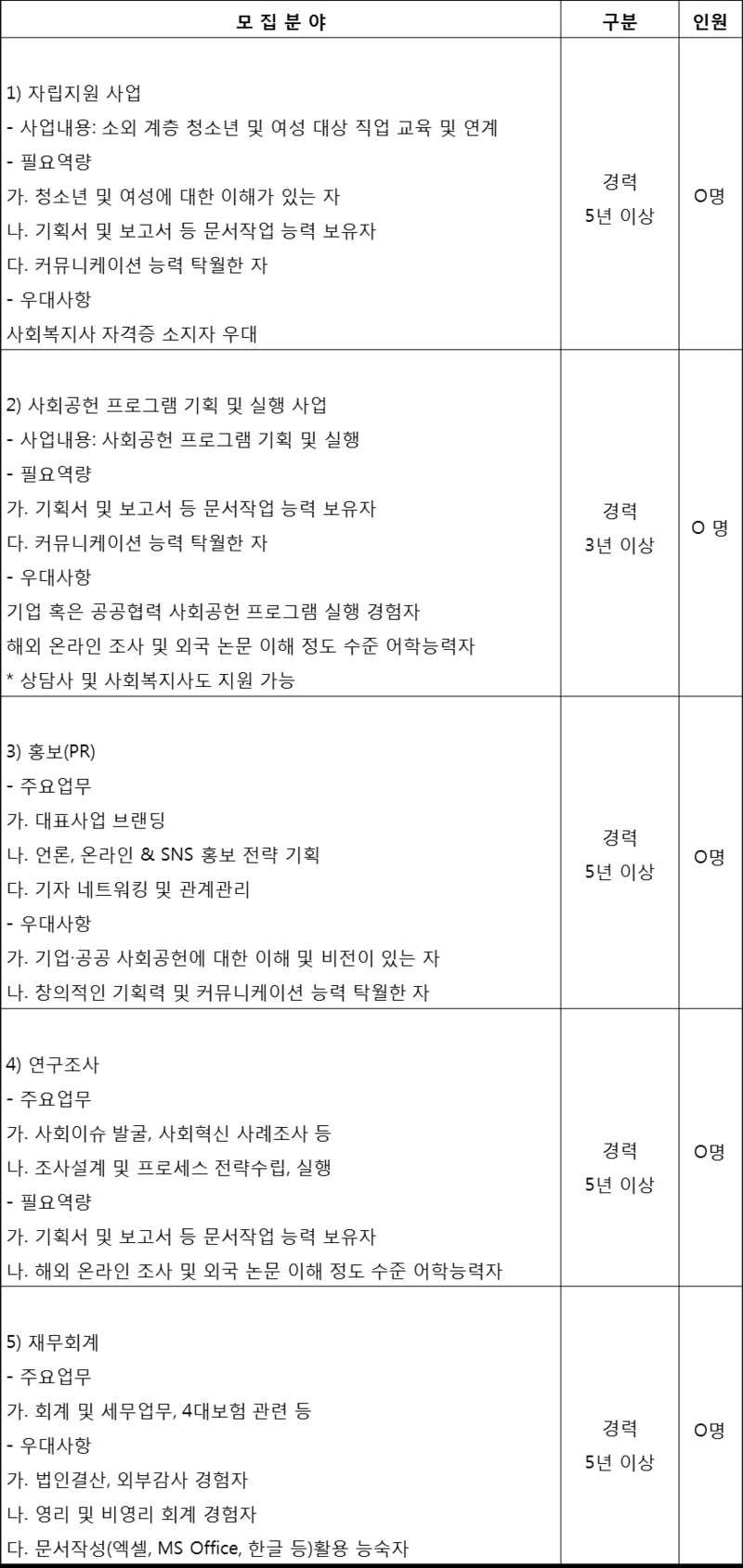 | 모 집 분 야 | 구분 | 인원 |
|---|---|---|
| 1) 자립지원 사업<br>- 사업내용: 소외 계층 청소년 및 여성 대상 직업 교육 및 연계<br>- 필요역량<br>가. 청소년 및 여성에 대한 이해가 있는 자<br>나. 기획서 및 보고서 등 문서작업 능력 보유자<br>다. 커뮤니케이션 능력 탁월한 자<br>- 우대사항<br>사회복지사 자격증 소지자 우대 | 경력<br>5년 이상 | O명 |
| 2) 사회공헌 프로그램 기획 및 실행 사업<br>- 사업내용: 사회공헌 프로그램 기획 및 실행<br>- 필요역량<br>가. 기획서 및 보고서 등 문서작업 능력 보유자<br>다. 커뮤니케이션 능력 탁월한 자<br>- 우대사항<br>기업 혹은 공공협력 사회공헌 프로그램 실행 경험자<br>해외 온라인 조사 및 외국 논문 이해 정도 수준 어학능력자<br>* 상담사 및 사회복지사도 지원 가능 | 경력<br>3년 이상 | O 명 |
| 3) 홍보(PR)<br>- 주요업무<br>가. 대표사업 브랜딩<br>나. 언론, 온라인 & SNS 홍보 전략 기획<br>다. 기자 네트워킹 및 관계관리<br>- 우대사항<br>가. 기업·공공 사회공헌에 대한 이해 및 비전이 있는 자<br>나. 창의적인 기획력 및 커뮤니케이션 능력 탁월한 자 | 경력<br>5년 이상 | O명 |
| 4) 연구조사<br>- 주요업무<br>가. 사회이슈 발굴, 사회혁신 사례조사 등<br>나. 조사설계 및 프로세스 전략수립, 실행<br>- 필요역량<br>가. 기획서 및 보고서 등 문서작업 능력 보유자<br>나. 해외 온라인 조사 및 외국 논문 이해 정도 수준 어학능력자 | 경력<br>5년 이상 | O명 |
| 5) 재무회계<br>- 주요업무<br>가. 회계 및 세무업무, 4대보험 관련 등<br>- 우대사항<br>가. 법인결산, 외부감사 경험자<br>나. 영리 및 비영리 회계 경험자<br>다. 문서작성(엑셀, MS Office, 한글 등)활용 능숙자 | 경력<br>5년 이상 | O명 |